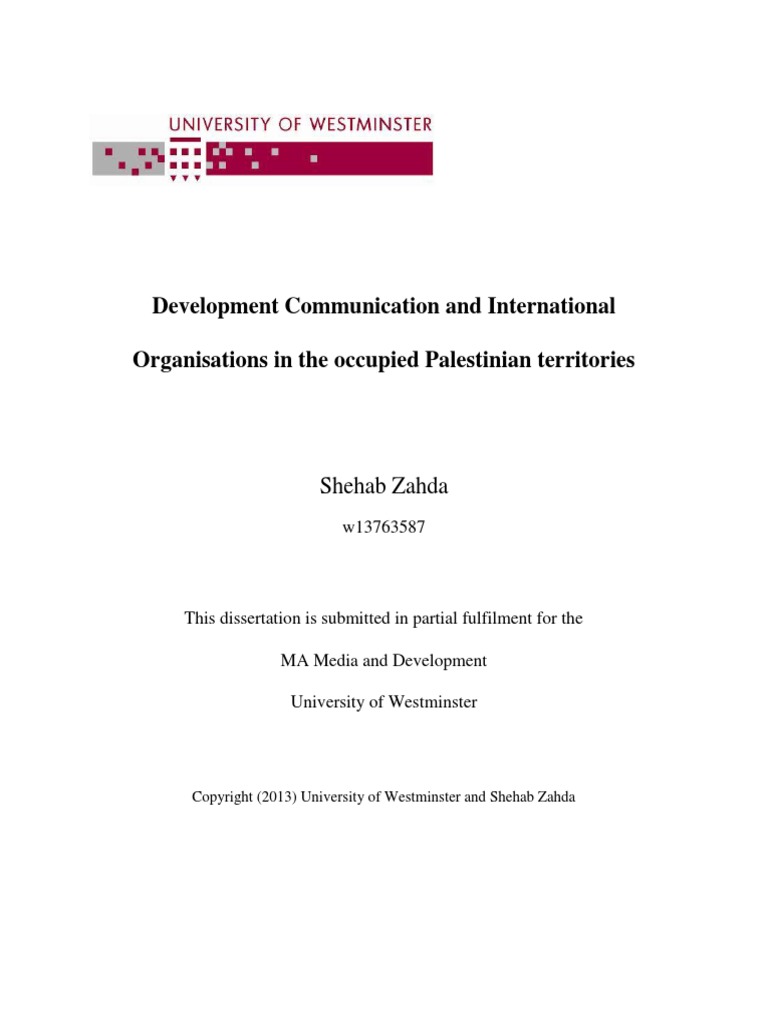 UNIVERSITY OF WESTMINSTER

Development Communication and International

Organisations in the occupied Palestinian territories

Shehab Zahda

w13763587

This dissertation is submitted in partial fulfilment for the

MA Media and Development

University of Westminster

Copyright (2013) University of Westminster and Shehab Zahda